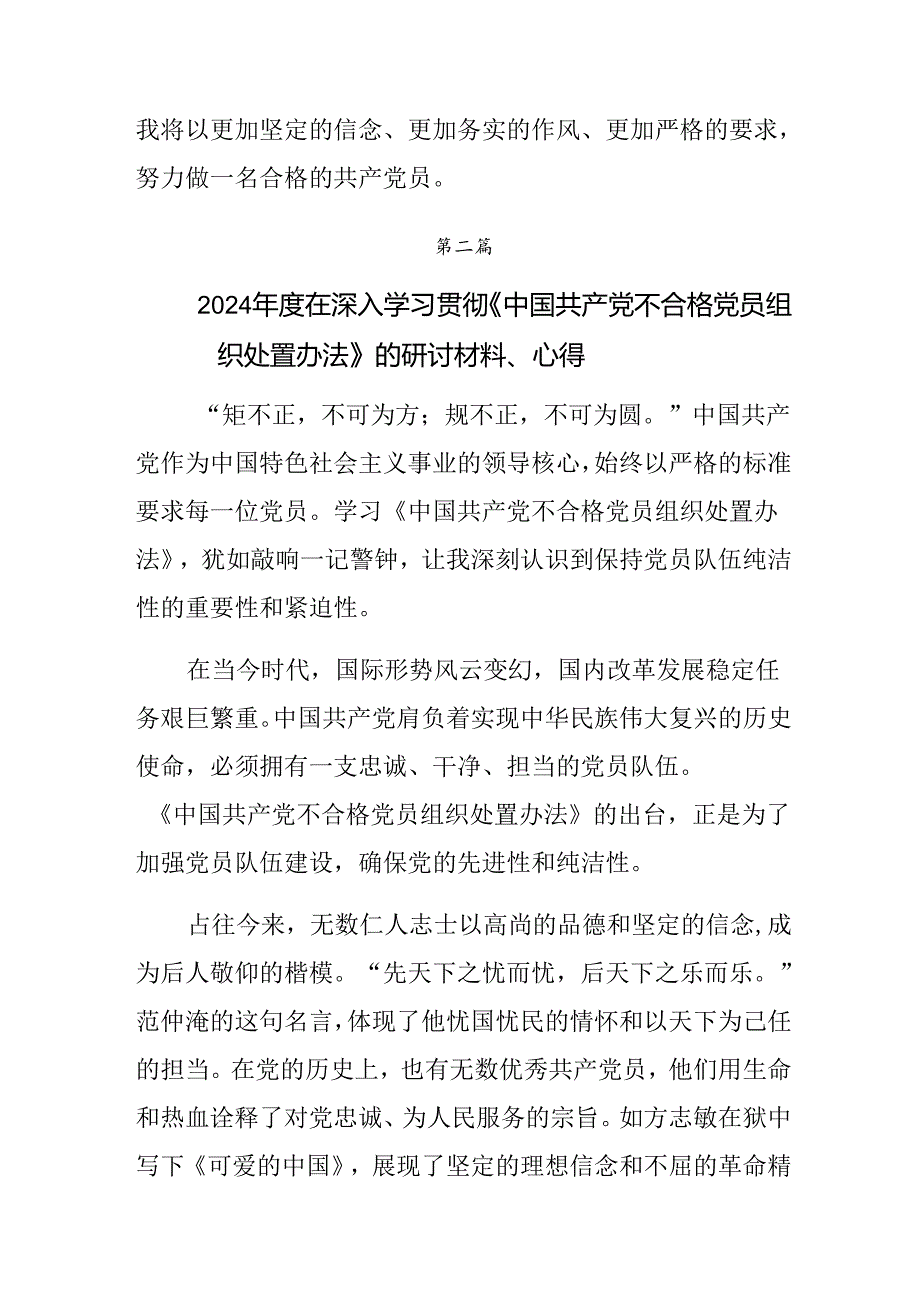 我将以更加坚定的信念、更加务实的作风、更加严格的要求，努力做一名合格的共产党员。

第二篇

2024年度在深入学习贯彻《中国共产党不合格党员组织处置办法》的研讨材料、心得

“矩不正，不可为方；规不正，不可为圆。”中国共产党作为中国特色社会主义事业的领导核心，始终以严格的标准要求每一位党员。学习《中国共产党不合格党员组织处置办法》，犹如敲响一记警钟，让我深刻认识到保持党员队伍纯洁性的重要性和紧迫性。

在当今时代，国际形势风云变幻，国内改革发展稳定任务艰巨繁重。中国共产党肩负着实现中华民族伟大复兴的历史使命，必须拥有一支忠诚、干净、担当的党员队伍。《中国共产党不合格党员组织处置办法》的出台，正是为了加强党员队伍建设，确保党的先进性和纯洁性。

占往今来，无数仁人志士以高尚的品德和坚定的信念，成为后人敬仰的楷模。“先天下之忧而忧，后天下之乐而乐。”范仲淹的这句名言，体现了他忧国忧民的情怀和以天下为己任的担当。在党的历史上，也有无数优秀共产党员，他们用生命和热血诠释了对党忠诚、为人民服务的宗旨。如方志敏在狱中写下《可爱的中国》，展现了坚定的理想信念和不屈的革命精